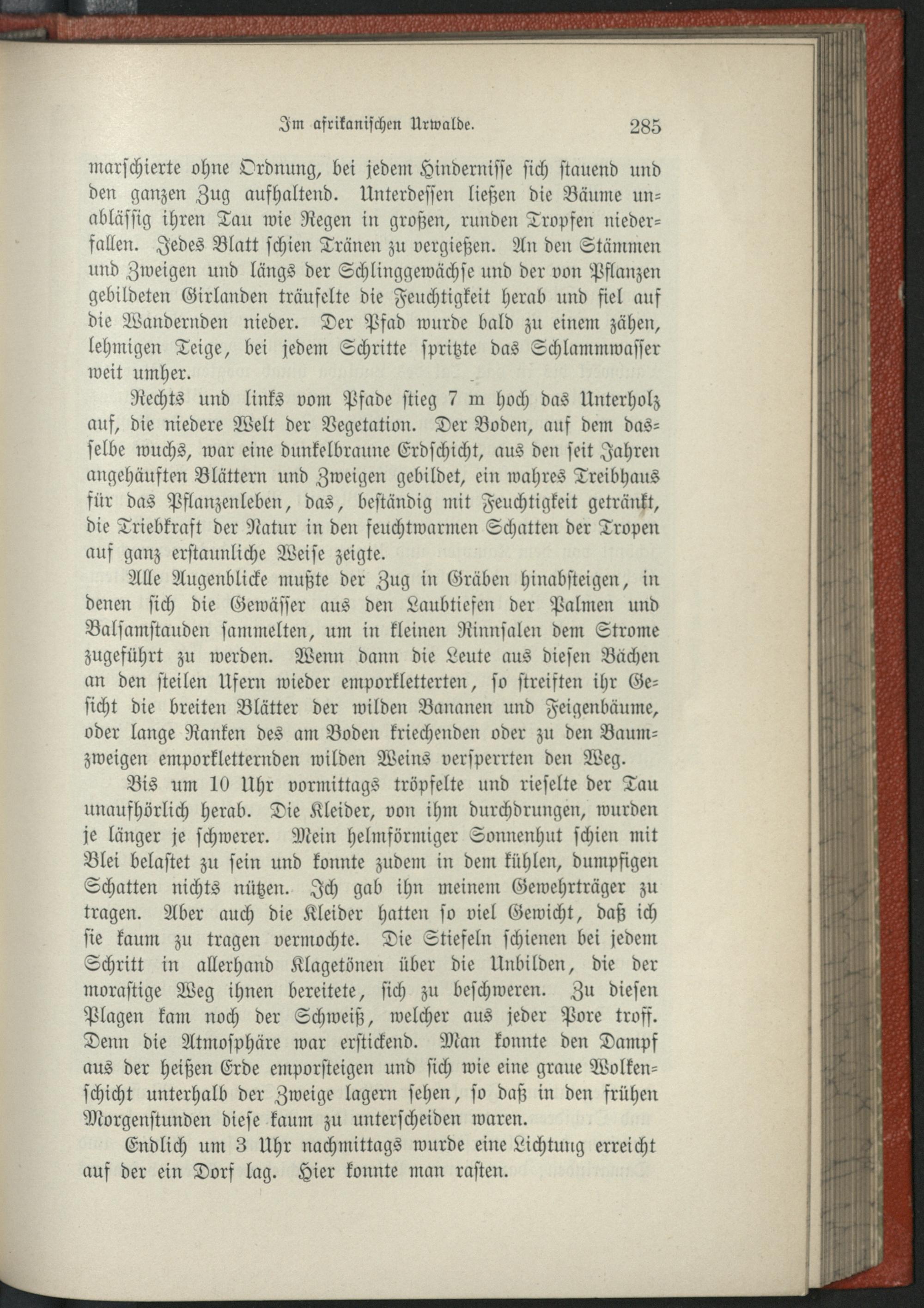 Im afrikanischen Urwalde. 285

marschierte ohne Ordnung, bei jedem Hindernisse sich stauend und den ganzen Zug aufhaltend. Unterdessen ließen die Bäume unablässig ihren Tau wie Regen in großen, runden Tropfen niederfallen. Jedes Blatt schien Tränen zu vergießen. An den Stämmen und Zweigen und längs der Schlinggewächse und der von Pflanzen gebildeten Girlanden träufelte die Feuchtigkeit herab und fiel auf die Wandernden nieder. Der Pfad wurde bald zu einem zähen, lehmigen Teige, bei jedem Schritte spritzte das Schlammwasser weit umher.

Rechts und links vom Pfade stieg 7 m hoch das Unterholz auf, die niedere Welt der Vegetation. Der Boden, auf dem dasselbe wuchs, war eine dunkelbraune Erdschicht, aus den seit Jahren angehäuften Blättern und Zweigen gebildet, ein wahres Treibhaus für das Pflanzenleben, das, beständig mit Feuchtigkeit getränkt, die Triebkraft der Natur in den feuchtwarmen Schatten der Tropen auf ganz erstaunliche Weise zeigte.

Alle Augenblicke mußte der Zug in Gräben hinabsteigen, in denen sich die Gewässer aus den Laubtiefen der Palmen und Balsamstauden sammelten, um in kleinen Rinnsalen dem Strome zugeführt zu werden. Wenn dann die Leute aus diesen Bächen an den steilen Ufern wieder emporkletterten, so streiften ihr Gesicht die breiten Blätter der wilden Bananen und Feigenbäume, oder lange Ranken des am Boden kriechenden oder zu den Baumzweigen emporkletternden wilden Weins versperrten den Weg.

Bis um 10 Uhr vormittags tröpfelte und rieselte der Tau unaufhörlich herab. Die Kleider, von ihm durchdrungen, wurden je länger je schwerer. Mein helmförmiger Sonnenhut schien mit Blei belastet zu sein und konnte zudem in dem kühlen, dumpfigen Schatten nichts nützen. Ich gab ihn meinem Gewehrträger zu tragen. Aber auch die Kleider hatten so viel Gewicht, daß ich sie kaum zu tragen vermochte. Die Stiefeln schienen bei jedem Schritt in allerhand Klagetönen über die Unbilden, die der morastige Weg ihnen bereitete, sich zu beschweren. Zu diesen Plagen kam noch der Schweiß, welcher aus jeder Pore troff. Denn die Atmosphäre war erstickend. Man konnte den Dampf aus der heißen Erde emporsteigen und sich wie eine graue Wolkenschicht unterhalb der Zweige lagern sehen, so daß in den frühen Morgenstunden diese kaum zu unterscheiden waren.

Endlich um 3 Uhr nachmittags wurde eine Lichtung erreicht auf der ein Dorf lag. Hier konnte man rasten.